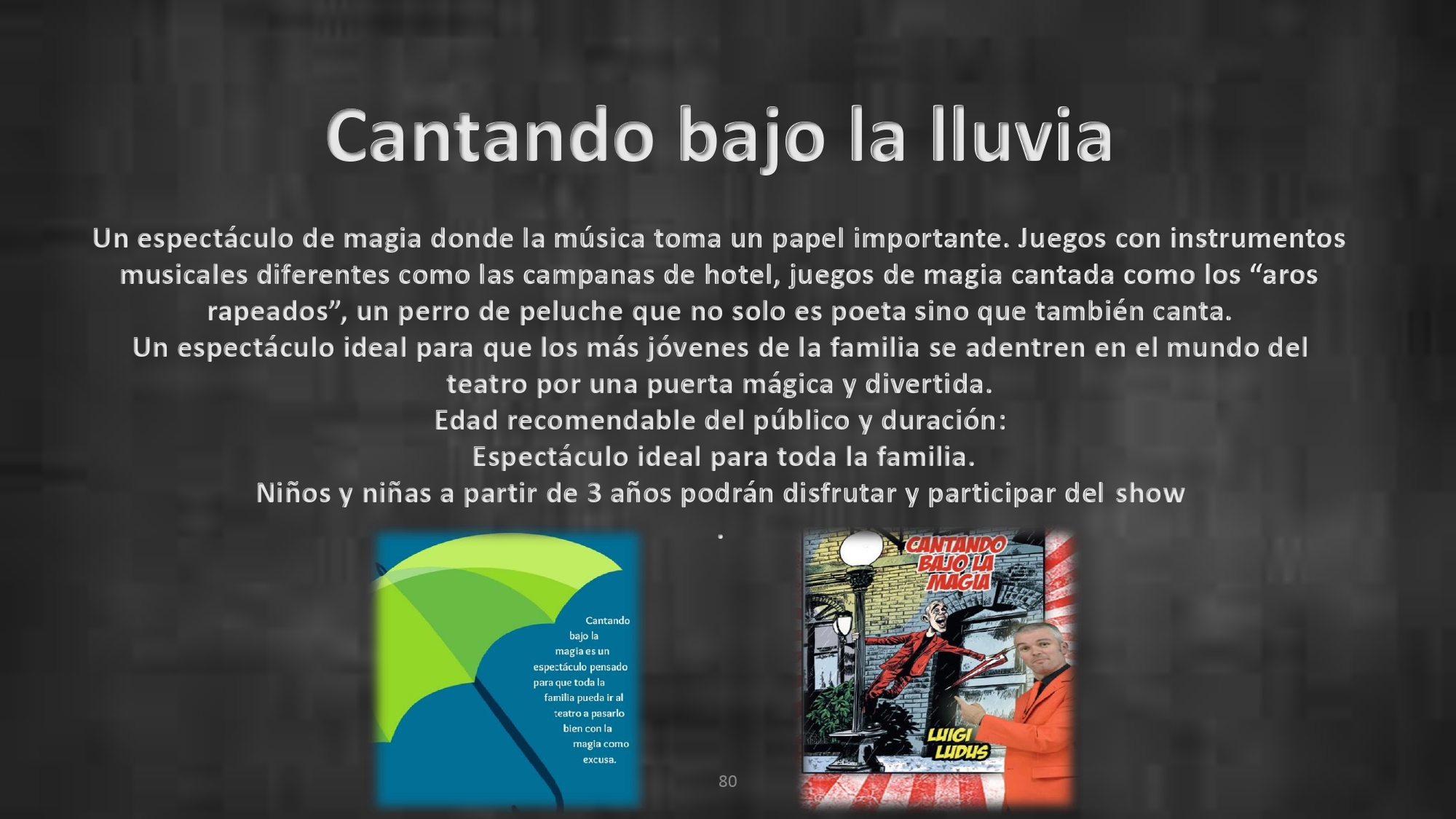 Cantando bajo la lluvia

Un espectáculo de magia donde la música toma un papel importante. Juegos con instrumentos musicales diferentes como las campanas de hotel, juegos de magia cantada como los "aros rapeados", un perro de peluche que no solo es poeta sino que también canta.

Un espectáculo ideal para que los más jóvenes de la familia se adentren en el mundo del teatro por una puerta mágica y divertida.

Edad recomendable del público y duración:

Espectáculo ideal para toda la familia.

Niños y niñas a partir de 3 años podrán disfrutar y participar del show

.

Cantando bajo la magia es un espectáculo pensado para que toda la familia pueda ir al teatro a pasarlo bien con la magia como excusa.

CANTANDO BAJO LA MAGIA

LUIGI LUDUS

80